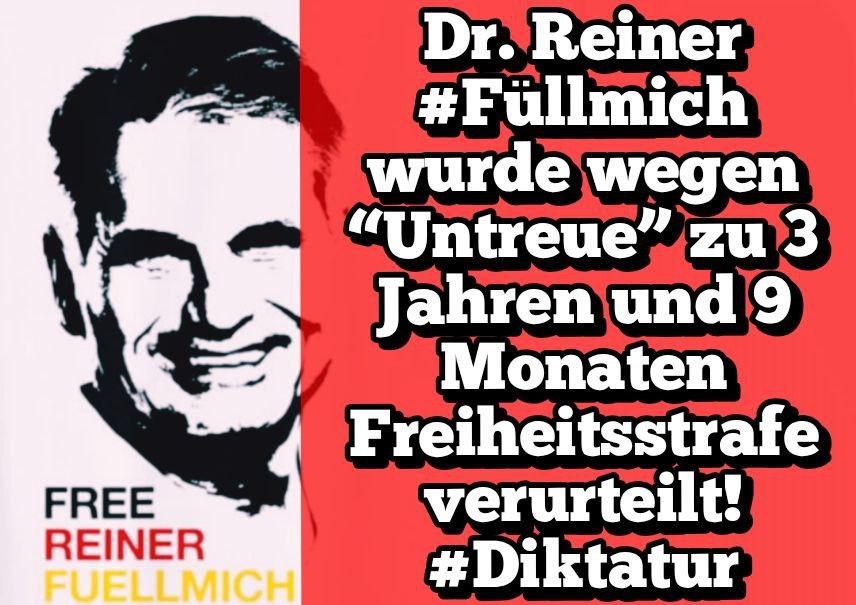 FREE
REINER
FUELLMICH

Dr. Reiner #Füllmich wurde wegen “Untreue” zu 3 Jahren und 9 Monaten Freiheitsstrafe verurteilt! #Diktatur